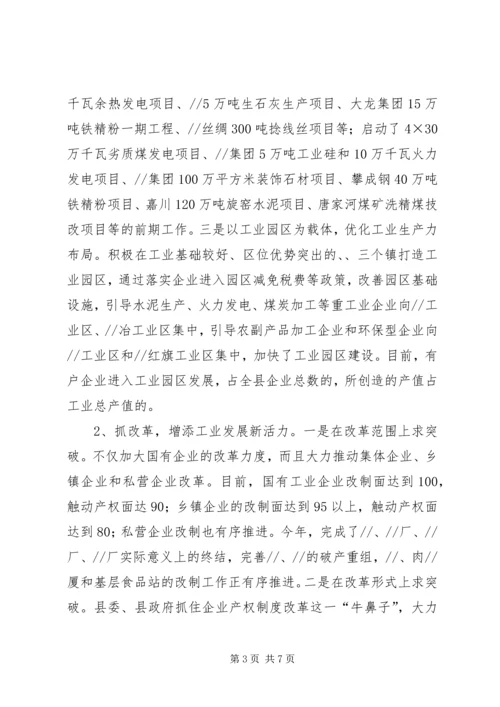 千瓦余热发电项目、//5万吨生石灰生产项目、大龙集团15万吨铁精粉一期工程、//丝绸300吨捻线丝项目等；启动了4×30万千瓦劣质煤发电项目、//集团5万吨工业硅和10万千瓦火力发电项目、//集团100万平方米装饰石材项目、攀成钢40万吨铁精粉项目、嘉川120万吨旋窑水泥项目、唐家河煤矿洗精煤技改项目等的前期工作。三是以工业园区为载体，优化工业生产力布局。积极在工业基础较好、区位优势突出的、、三个镇打造工业园区，通过落实企业进入园区减免税费等政策，改善园区基础设施，引导水泥生产、火力发电、煤炭加工等重工业企业向//工业区、//冶工业区集中，引导农副产品加工企业和环保型企业向//工业区和//红旗工业区集中，加快了工业园区建设。目前，有户企业进入工业园区发展，占全县企业总数的，所创造的产值占工业总产值的。

2、抓改革，增添工业发展新活力。一是在改革范围上求突破。不仅加大国有企业的改革力度，而且大力推动集体企业、乡镇企业和私营企业改革。目前，国有工业企业改制面达到100，触动产权面达90；乡镇企业的改制面达到95以上，触动产权面达到80；私营企业改制也有序推进。今年，完成了//、//厂、//厂、//厂实际意义上的终结，完善//、//的破产重组，//、肉//厦和基层食品站的改制工作正有序推进。二是在改革形式上求突破。县委、县政府抓住企业产权制度改革这一“牛鼻子”，大力

第3页 共7页